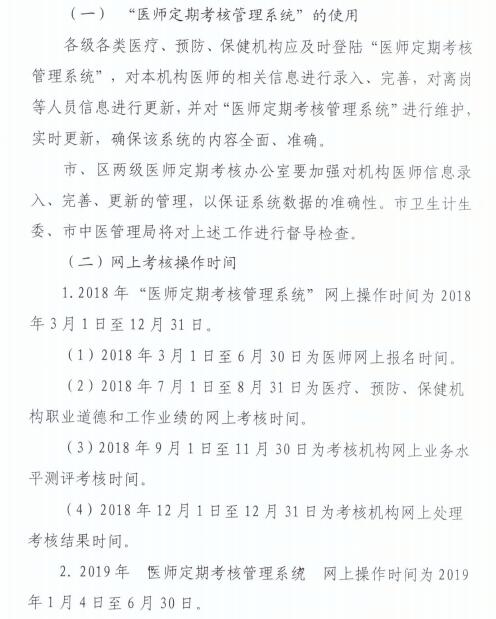 （一）“医师定期考核管理系统”的使用

各级各类医疗、预防、保健机构应及时登陆“医师定期考核管理系统”，对本机构医师的相关信息进行录入、完善，对离岗等人员信息进行更新，并对“医师定期考核管理系统”进行维护，实时更新，确保该系统的内容全面、准确。

市、区两级医师定期考核办公室要加强对机构医师信息录入、完善、更新的管理，以保证系统数据的准确性。市卫生计生委、市中医管理局将对上述工作进行督导检查。

（二）网上考核操作时间

1. 2018 年“医师定期考核管理系统”网上操作时间为 2018 年 3 月 1 日至 12 月 31 日。

（1）2018 年 3 月 1 日至 6 月 30 日为医师网上报名时间。

（2）2018 年 7 月 1 日至 8 月 31 日为医疗、预防、保健机构职业道德和工作业绩的网上考核时间。

（3）2018 年 9 月 1 日至 11 月 30 日为考核机构网上业务水平测评考核时间。

（4）2018 年 12 月 1 日至 12 月 31 日为考核机构网上处理考核结果时间。

2. 2019 年 医师定期考核管理系统 网上操作时间为 2019 年 1 月 4 日至 6 月 30 日。